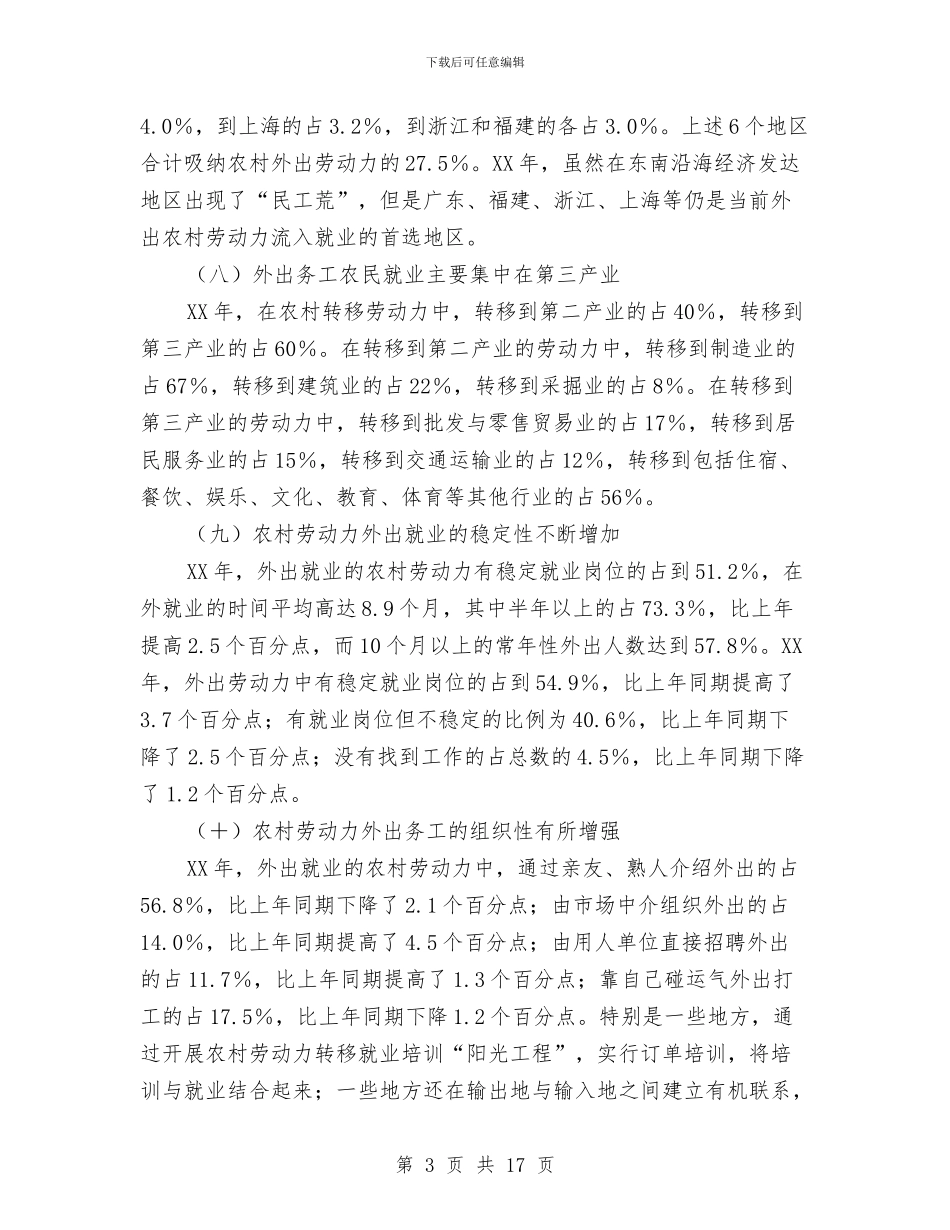 下载后可任意编辑

4.0%，到上海的占3.2%，到浙江和福建的各占3.0%。上述6个地区合计吸纳农村外出劳动力的27.5%。XX年，虽然在东南沿海经济发达地区出现了“民工荒”，但是广东、福建、浙江、上海等仍是当前外出农村劳动力流入就业的首选地区。

（八）外出务工农民就业主要集中在第三产业

XX年，在农村转移劳动力中，转移到第二产业的占40%，转移到第三产业的占60%。在转移到第二产业的劳动力中，转移到制造业的占67%，转移到建筑业的占22%，转移到采掘业的占8%。在转移到第三产业的劳动力中，转移到批发与零售贸易业的占17%，转移到居民服务业的占15%，转移到交通运输业的占12%，转移到包括住宿、餐饮、娱乐、文化、教育、体育等其他行业的占56%。

（九）农村劳动力外出就业的稳定性不断增加

XX年，外出就业的农村劳动力有稳定就业岗位的占到51.2%，在外就业的时间平均高达8.9个月，其中半年以上的占73.3%，比上年提高2.5个百分点，而10个月以上的常年性外出人数达到57.8%。XX年，外出劳动力中有稳定就业岗位的占到54.9%，比上年同期提高了3.7个百分点；有就业岗位但不稳定的比例为40.6%，比上年同期下降了2.5个百分点；没有找到工作的占总数的4.5%，比上年同期下降了1.2个百分点。

（十）农村劳动力外出务工的组织性有所增强

XX年，外出就业的农村劳动力中，通过亲友、熟人介绍外出的占56.8%，比上年同期下降了2.1个百分点；由市场中介组织外出的占14.0%，比上年同期提高了4.5个百分点；由用人单位直接招聘外出的占11.7%，比上年同期提高了1.3个百分点；靠自己碰运气外出打工的占17.5%，比上年同期下降1.2个百分点。特别是一些地方，通过开展农村劳动力转移就业培训“阳光工程”，实行订单培训，将培训与就业结合起来；一些地方还在输出地与输入地之间建立有机联系，

第 3 页 共 17 页